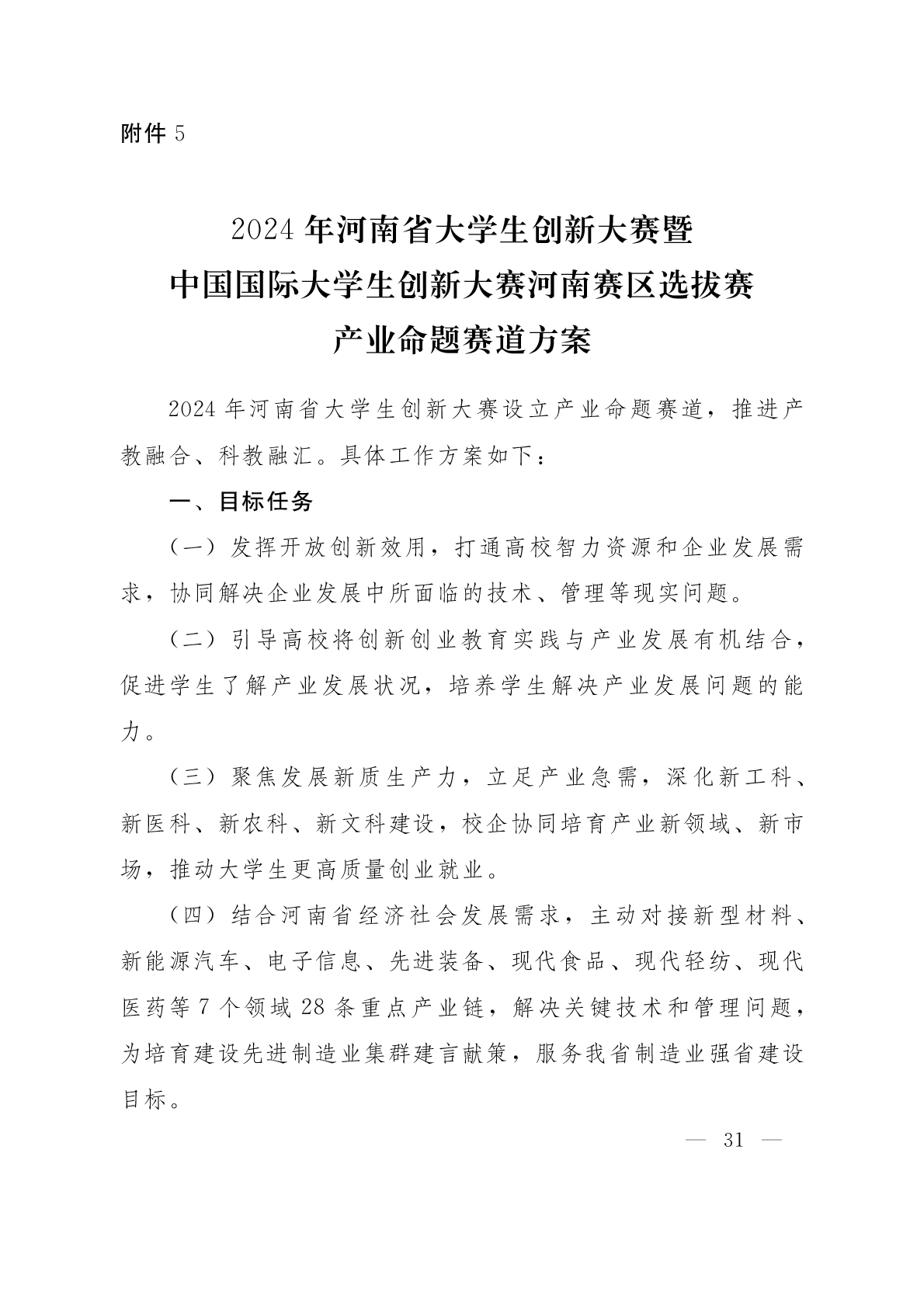 附件 5

2024 年河南省大学生创新大赛暨
中国国际大学生创新大赛河南赛区选拔赛
产业命题赛道方案

2024 年河南省大学生创新大赛设立产业命题赛道，推进产教融合、科教融汇。具体工作方案如下：

一、目标任务

（一）发挥开放创新效用，打通高校智力资源和企业发展需求，协同解决企业发展中所面临的技术、管理等现实问题。

（二）引导高校将创新创业教育实践与产业发展有机结合，促进学生了解产业发展状况，培养学生解决产业发展问题的能力。

（三）聚焦发展新质生产力，立足产业急需，深化新工科、新医科、新农科、新文科建设，校企协同培育产业新领域、新市场，推动大学生更高质量创业就业。

（四）结合河南省经济社会发展需求，主动对接新型材料、新能源汽车、电子信息、先进装备、现代食品、现代轻纺、现代医药等 7 个领域 28 条重点产业链，解决关键技术和管理问题，为培育建设先进制造业集群建言献策，服务我省制造业强省建设目标。

— 31 —